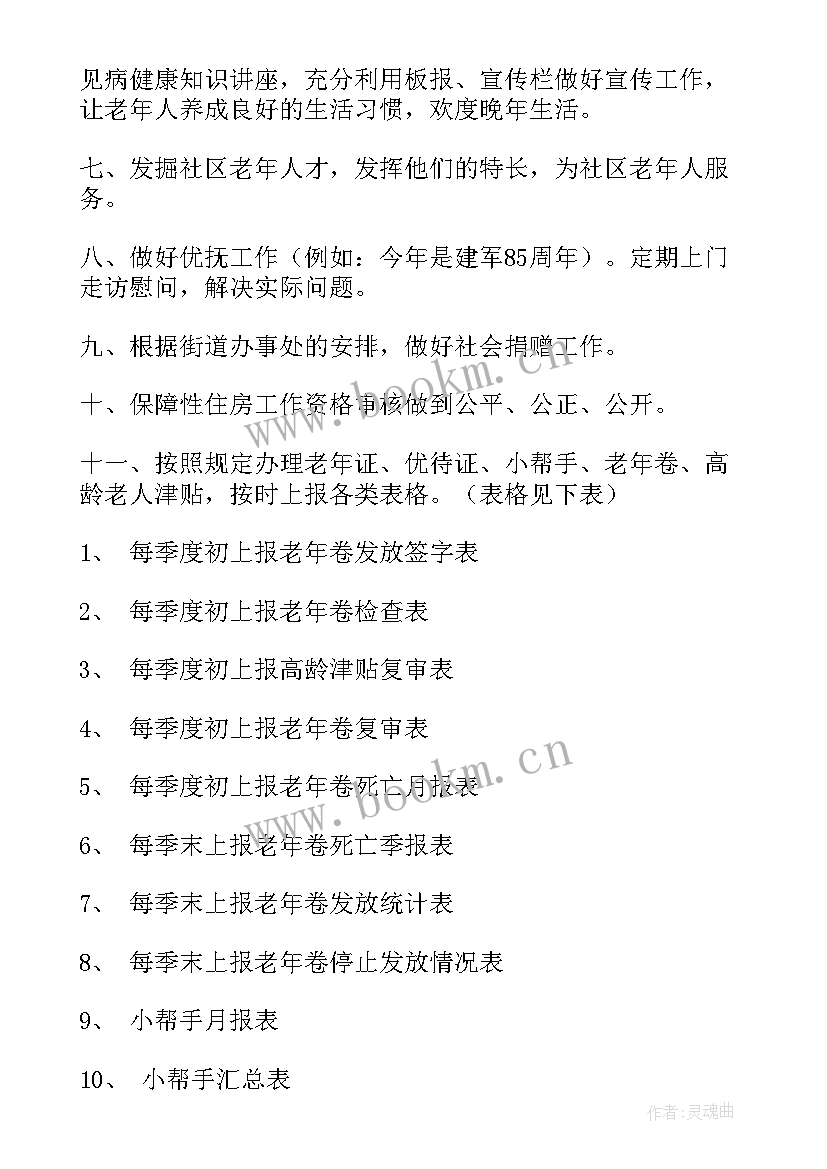 见病健康知识讲座，充分利用板报、宣传栏做好宣传工作，让老年人养成良好的生活习惯，欢度晚年生活。

七、发掘社区老年人才，发挥他们的特长，为社区老年人服务。

八、做好优抚工作（例如：今年是建军85周年）。定期上门走访慰问，解决实际问题。

九、根据街道办事处的安排，做好社会捐赠工作。

十、保障性住房工作资格审核做到公平、公正、公开。

十一、按照规定办理老年证、优待证、小帮手、老年卷、高龄老人津贴，按时上报各类表格。（表格见下表）

1、 每季度初上报老年卷发放签字表

2、 每季度初上报老年卷检查表

3、 每季度初上报高龄津贴复审表

4、 每季度初上报老年卷复审表

5、 每季度初上报老年卷死亡月报表

6、 每季末上报老年卷死亡季报表

7、 每季末上报老年卷发放统计表

8、 每季末上报老年卷停止发放情况表

9、 小帮手月报表

10、 小帮手汇总表

www.bookm.cn

www.bookm.cn

作者:灵魂曲